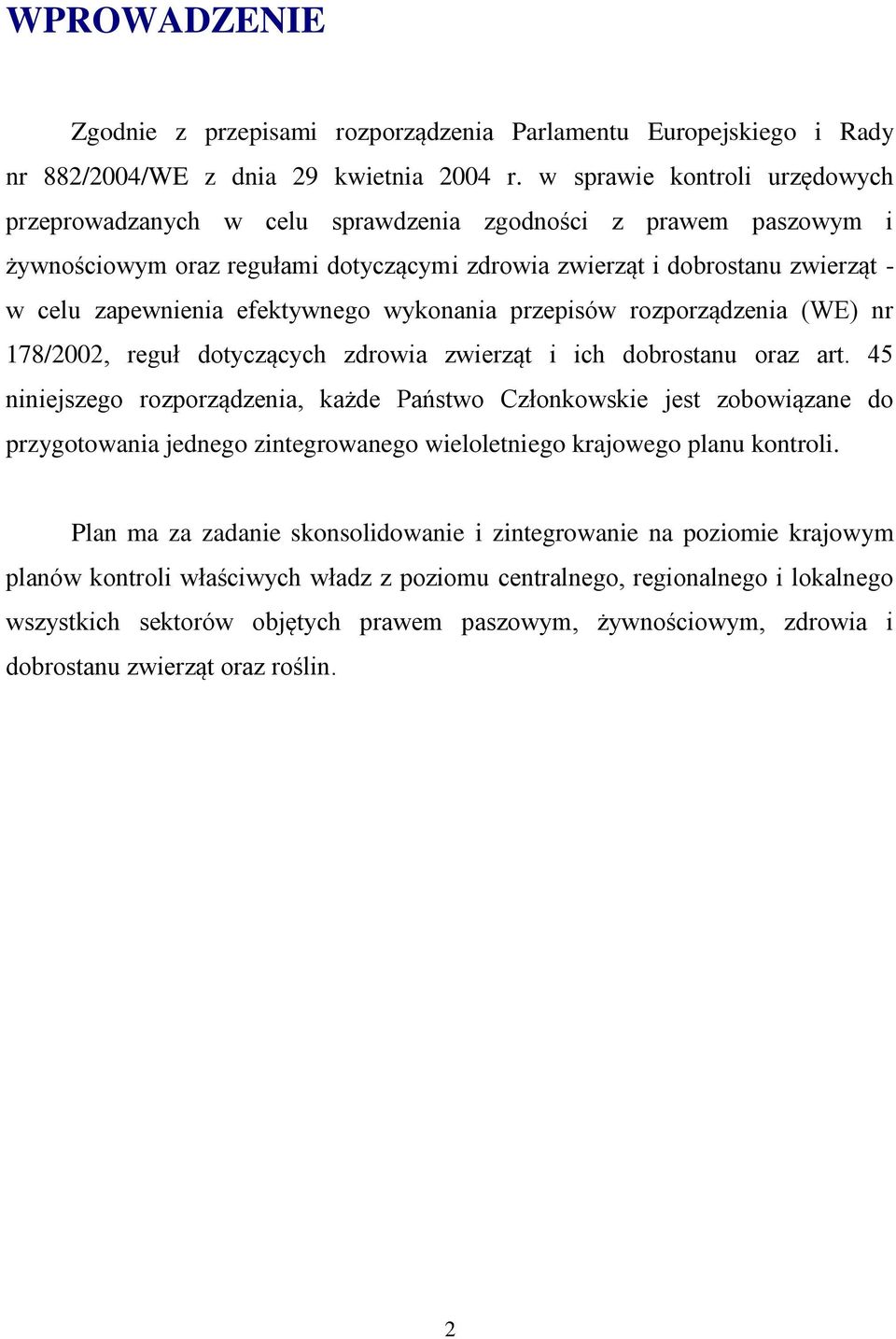 WPROWADZENIE

Zgodnie z przepisami rozporządzenia Parlamentu Europejskiego i Rady nr 882/2004/WE z dnia 29 kwietnia 2004 r. w sprawie kontroli urzędowych przeprowadzanych w celu sprawdzenia zgodności z prawem paszowym i żywnościowym oraz regułami dotyczącymi zdrowia zwierząt i dobrostanu zwierząt - w celu zapewnienia efektywnego wykonania przepisów rozporządzenia (WE) nr 178/2002, reguł dotyczących zdrowia zwierząt i ich dobrostanu oraz art. 45 niniejszego rozporządzenia, każde Państwo Członkowskie jest zobowiązane do przygotowania jednego zintegrowanego wieloletniego krajowego planu kontroli.

Plan ma za zadanie skonsolidowanie i zintegrowanie na poziomie krajowym planów kontroli właściwych władz z poziomu centralnego, regionalnego i lokalnego wszystkich sektorów objętych prawem paszowym, żywnościowym, zdrowia i dobrostanu zwierząt oraz roślin.

2